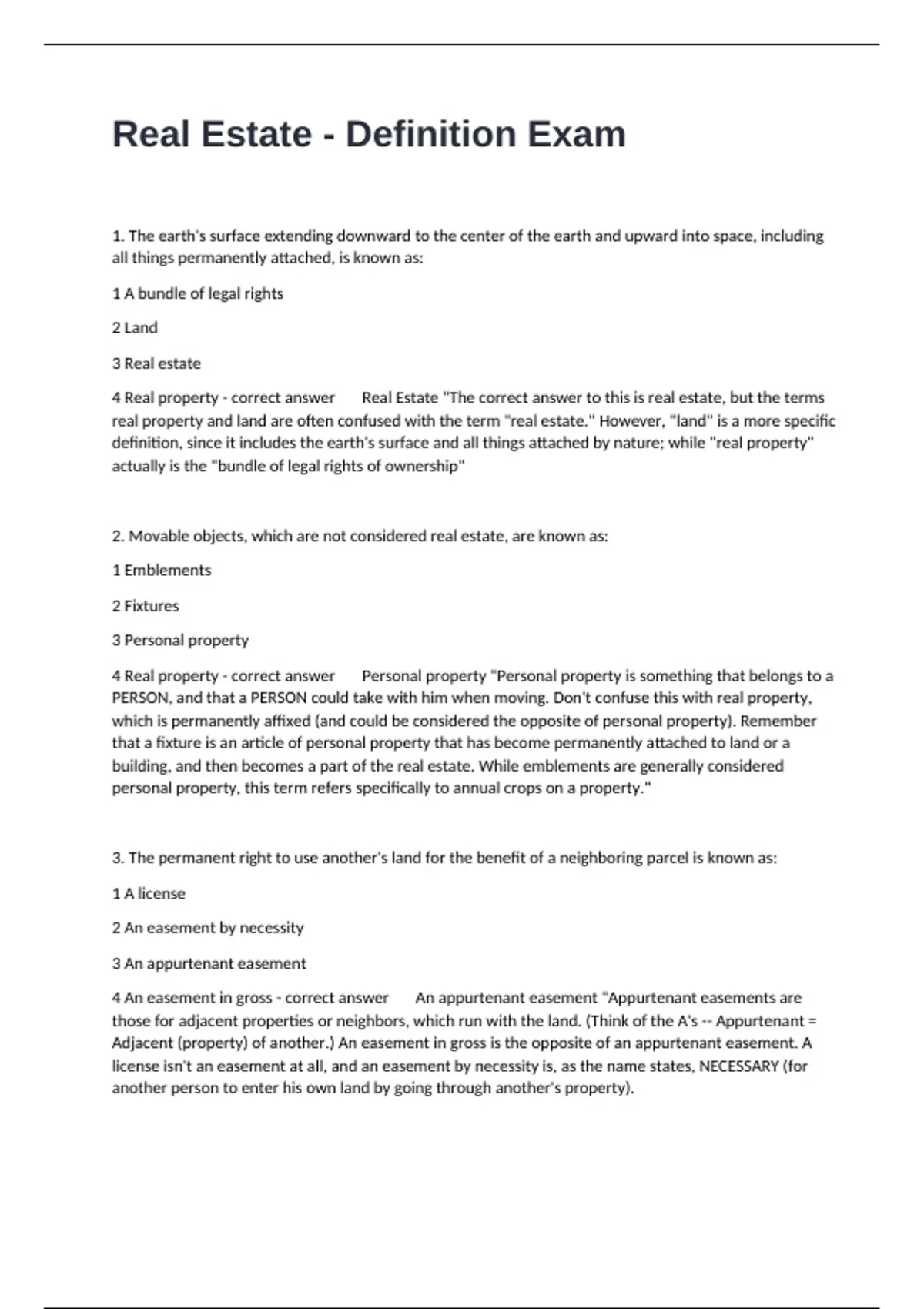 Real Estate - Definition Exam

1. The earth's surface extending downward to the center of the earth and upward into space, including all things permanently attached, is known as:

1 A bundle of legal rights

2 Land

3 Real estate

4 Real property - correct answer Real Estate "The correct answer to this is real estate, but the terms real property and land are often confused with the term "real estate." However, "land" is a more specific definition, since it includes the earth's surface and all things attached by nature; while "real property" actually is the "bundle of legal rights of ownership"

2. Movable objects, which are not considered real estate, are known as:

1 Emblements

2 Fixtures

3 Personal property

4 Real property - correct answer Personal property "Personal property is something that belongs to a PERSON, and that a PERSON could take with him when moving. Don't confuse this with real property, which is permanently affixed (and could be considered the opposite of personal property). Remember that a fixture is an article of personal property that has become permanently attached to land or a building, and then becomes a part of the real estate. While emblements are generally considered personal property, this term refers specifically to annual crops on a property."

3. The permanent right to use another's land for the benefit of a neighboring parcel is known as:

1 A license

2 An easement by necessity

3 An appurtenant easement

4 An easement in gross - correct answer An appurtenant easement "Appurtenant easements are those for adjacent properties or neighbors, which run with the land. (Think of the A's -- Appurtenant = Adjacent (property) of another.) An easement in gross is the opposite of an appurtenant easement. A license isn't an easement at all, and an easement by necessity is, as the name states, NECESSARY (for another person to enter his own land by going through another's property).